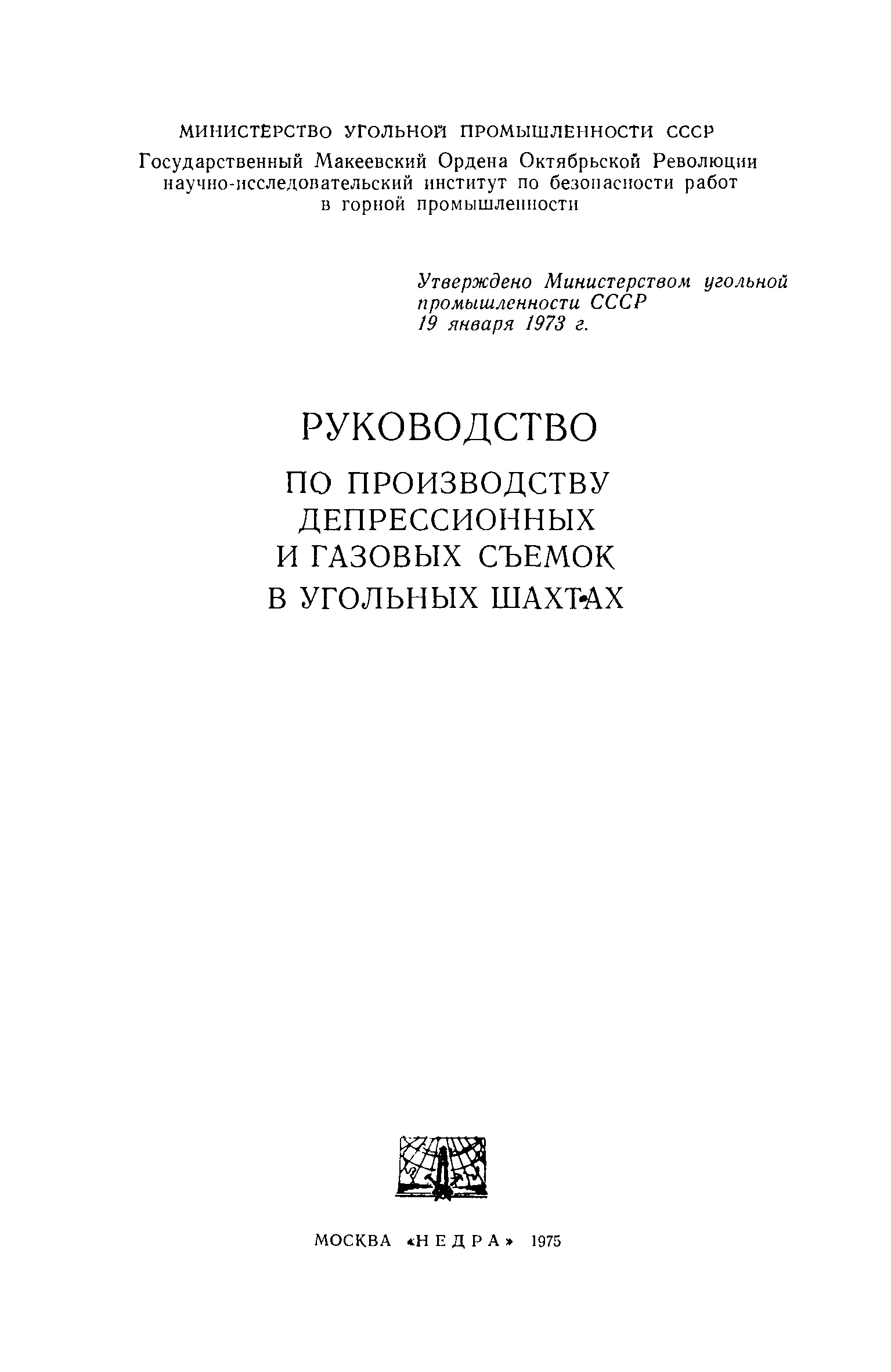 МИНИСТЕРСТВО УГОЛЬНОЙ ПРОМЫШЛЕННОСТИ СССР

Государственный Макеевский Ордена Октябрьской Революции научно-исследовательский институт по безопасности работ в горной промышленности

Утверждено Министерством угольной промышленности СССР
19 января 1973 г.

РУКОВОДСТВО
ПО ПРОИЗВОДСТВУ
ДЕПРЕССИОННЫХ
И ГАЗОВЫХ СЪЕМОК
В УГОЛЬНЫХ ШАХТАХ

МОСКВА «НЕДРА» 1975